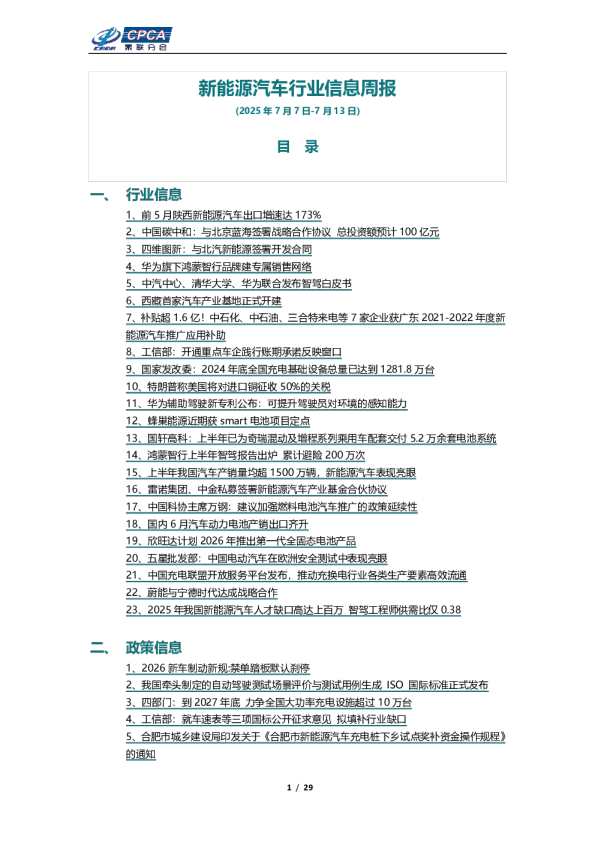 CPCA
乘联分会

新能源汽车行业信息周报

(2025年7月7日-7月13日)

目 录

一、 行业信息

1、前5月陕西新能源汽车出口增速达173%

2、中国碳中和：与北京蓝海签署战略合作协议 总投资额预计100亿元

3、四维图新：与北汽新能源签署开发合同

4、华为旗下鸿蒙智行品牌建专属销售网络

5、中汽中心、清华大学、华为联合发布智驾白皮书

6、西藏首家汽车产业基地正式开建

7、补贴超1.6亿！中石化、中石油、三合特来电等7家企业获广东2021-2022年度新能源汽车推广应用补助

8、工信部：开通重点车企践行账期承诺反映窗口

9、国家发改委：2024年底全国充电基础设备总量已达到1281.8万台

10、特朗普称美国将对进口铜征收50%的关税

11、华为辅助驾驶新专利公布：可提升驾驶员对环境的感知能力

12、蜂巢能源近期获smart电池项目定点

13、国轩高科：上半年已为奇瑞混动及增程系列乘用车配套交付5.2万余套电池系统

14、鸿蒙智行上半年智驾报告出炉 累计避险200万次

15、上半年我国汽车产销量均超1500万辆，新能源汽车表现亮眼

16、雷诺集团、中金私募签署新能源汽车产业基金合伙协议

17、中国科协主席万钢：建议加强燃料电池汽车推广的政策延续性

18、国内6月汽车动力电池产销出口齐升

19、欣旺达计划2026年推出第一代全固态电池产品

20、五星批发部：中国电动汽车在欧洲安全测试中表现亮眼

21、中国充电联盟开放服务平台发布，推动充换电行业各类生产要素高效流通

22、蔚能与宁德时代达成战略合作

23、2025年我国新能源汽车人才缺口高达上百万 智驾工程师供需比仅0.38

二、 政策信息

1、2026新车制动新规:禁单踏板默认刹停

2、我国牵头制定的自动驾驶测试场景评价与测试用例生成 ISO 国际标准正式发布

3、四部门：到2027年底 力争全国大功率充电设施超过10万台

4、工信部：就车速表等三项国标公开征求意见 拟填补行业缺口

5、合肥市城乡建设局印发关于《合肥市新能源汽车充电桩下乡试点奖补资金操作规程》的通知

1 / 29